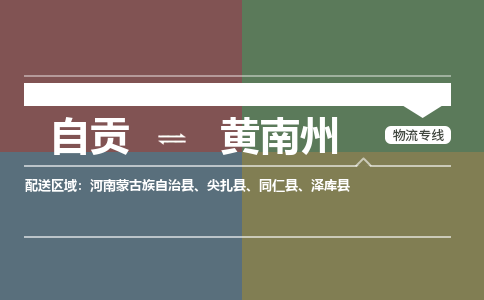 自贡 ⇌ 黄南州

物流专线

配送区域：河南蒙古族自治县、尖扎县、同仁县、泽库县